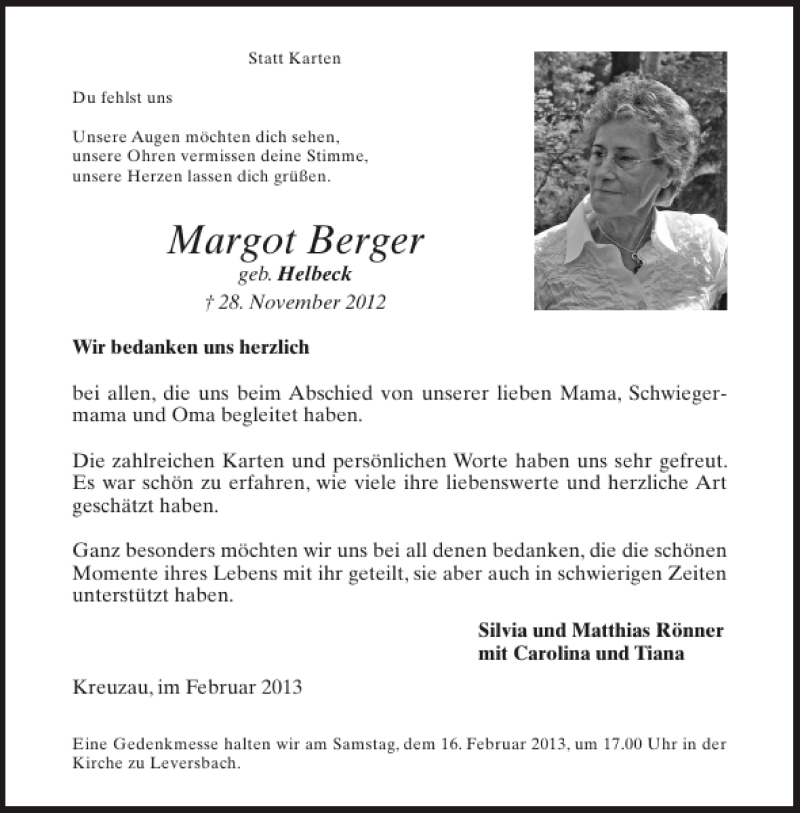 Statt Karten

Du fehlst uns

Unsere Augen möchten dich sehen,
unsere Ohren vermissen deine Stimme,
unsere Herzen lassen dich grüßen.

Margot Berger
geb. Helbeck
† 28. November 2012

Wir bedanken uns herzlich

bei allen, die uns beim Abschied von unserer lieben Mama, Schwiegermama und Oma begleitet haben.

Die zahlreichen Karten und persönlichen Worte haben uns sehr gefreut. Es war schön zu erfahren, wie viele ihre liebenswerte und herzliche Art geschätzt haben.

Ganz besonders möchten wir uns bei all denen bedanken, die die schönen Momente ihres Lebens mit ihr geteilt, sie aber auch in schwierigen Zeiten unterstützt haben.

Silvia und Matthias Rönner
mit Carolina und Tiana

Kreuzau, im Februar 2013

Eine Gedenkmesse halten wir am Samstag, dem 16. Februar 2013, um 17.00 Uhr in der Kirche zu Leversbach.